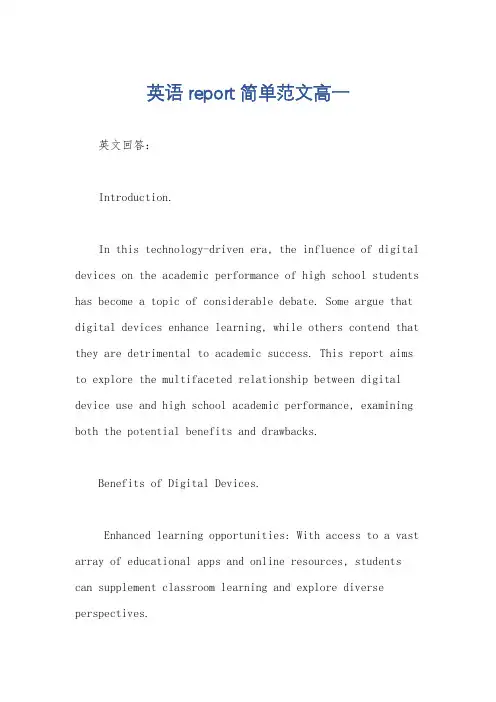 英语 report 简单范文高一

英文回答：

Introduction.

In this technology-driven era, the influence of digital devices on the academic performance of high school students has become a topic of considerable debate. Some argue that digital devices enhance learning, while others contend that they are detrimental to academic success. This report aims to explore the multifaceted relationship between digital device use and high school academic performance, examining both the potential benefits and drawbacks.

Benefits of Digital Devices.

Enhanced learning opportunities: With access to a vast array of educational apps and online resources, students can supplement classroom learning and explore diverse perspectives.